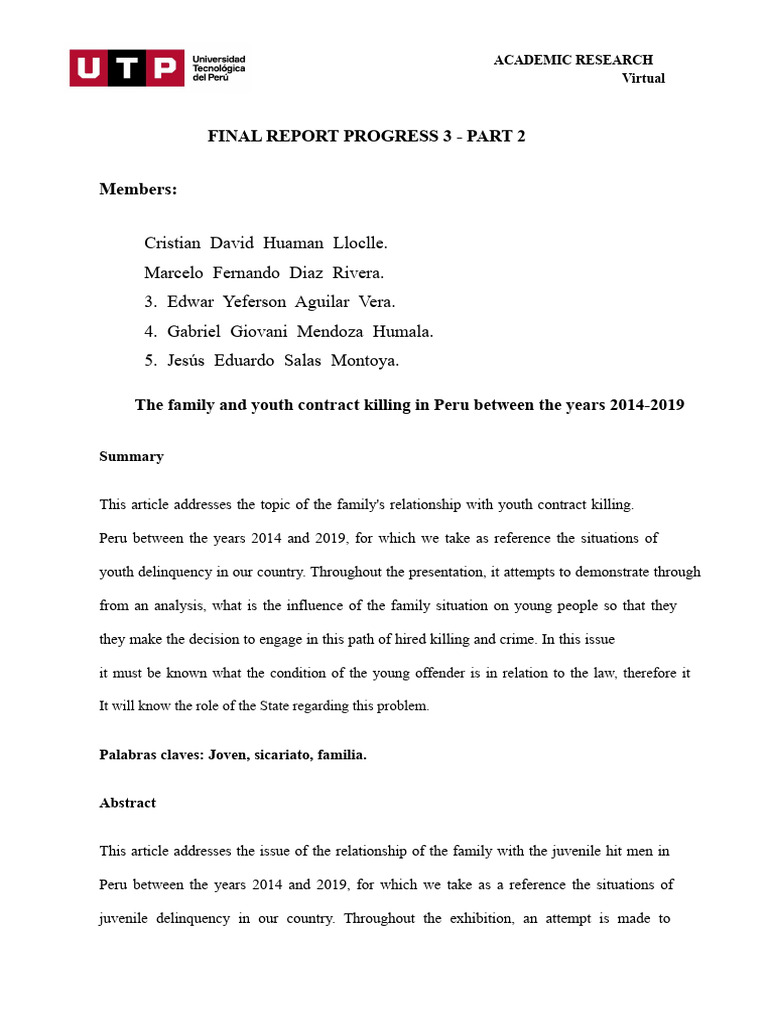 UTP Universidad Tecnológica del Perú

ACADEMIC RESEARCH
Virtual

FINAL REPORT PROGRESS 3 - PART 2

Members:

Cristian David Huaman Lloclle.
Marcelo Fernando Diaz Rivera.
3. Edwar Yeferson Aguilar Vera.
4. Gabriel Giovani Mendoza Humala.
5. Jesús Eduardo Salas Montoya.

The family and youth contract killing in Peru between the years 2014-2019

Summary

This article addresses the topic of the family's relationship with youth contract killing.
Peru between the years 2014 and 2019, for which we take as reference the situations of youth delinquency in our country. Throughout the presentation, it attempts to demonstrate through from an analysis, what is the influence of the family situation on young people so that they they make the decision to engage in this path of hired killing and crime. In this issue
it must be known what the condition of the young offender is in relation to the law, therefore it It will know the role of the State regarding this problem.

Palabras claves: Joven, sicariato, familia.

Abstract

This article addresses the issue of the relationship of the family with the juvenile hit men in Peru between the years 2014 and 2019, for which we take as a reference the situations of juvenile delinquency in our country. Throughout the exhibition, an attempt is made to